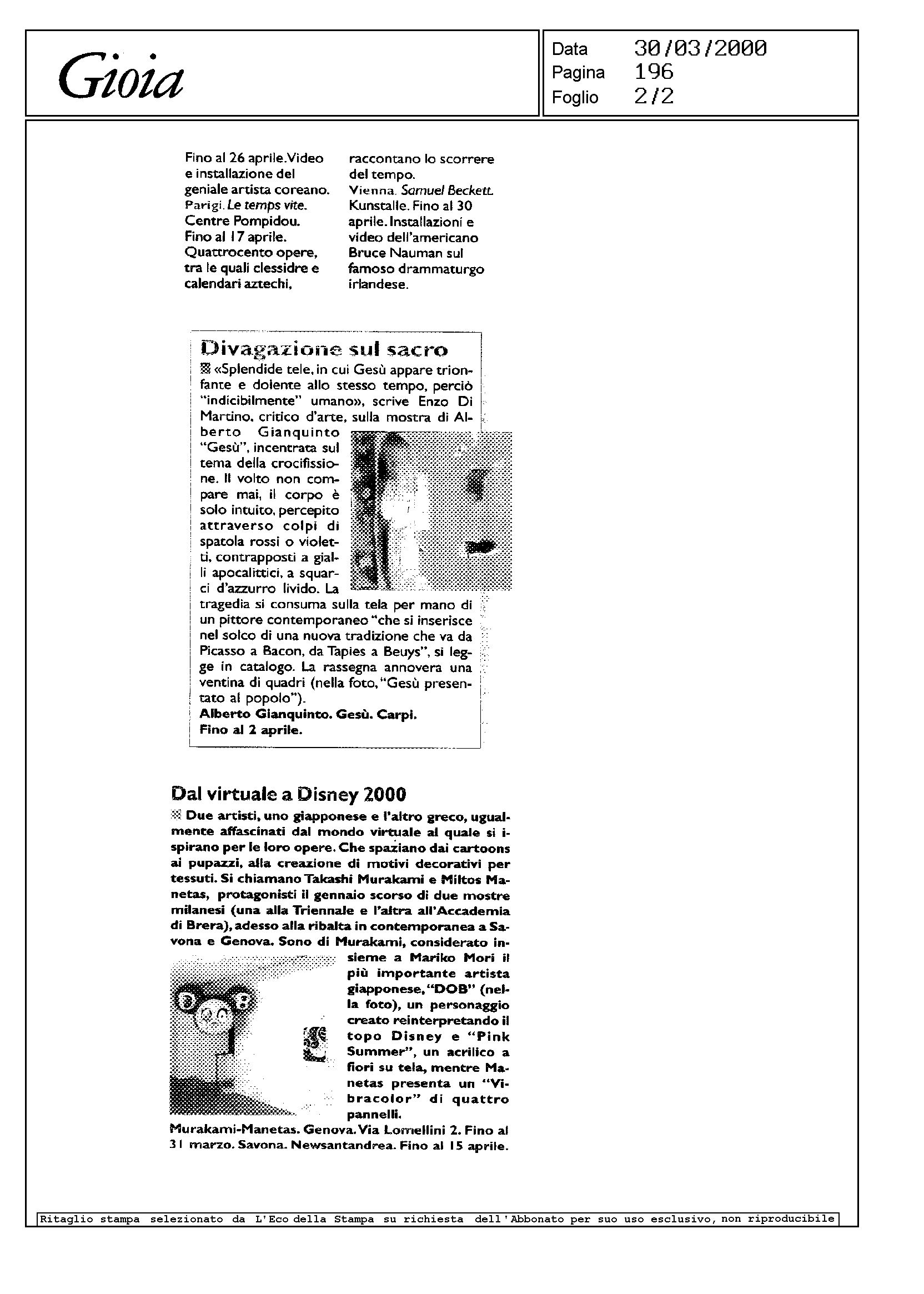 Gioia

Data 30/03/2000
Pagina 196
Foglio 2/2

Fino al 26 aprile. Video e installazione del geniale artista coreano.
Parigi. Le temps vite. Centre Pompidou. Fino al 17 aprile. Quattrocento opere, tra le quali clessidre e calendari aztechi, raccontano lo scorrere del tempo.
Vienna. Samuel Beckett. Kunstalle. Fino al 30 aprile. Installazioni e video dell'americano Bruce Nauman sul famoso drammaturgo irlandese.

Divagazione sul sacro

«Splendide tele, in cui Gesù appare trionfante e dolente allo stesso tempo, perciò "indicibilmente" umano», scrive Enzo Di Martino, critico d'arte, sulla mostra di Alberto Gianquinto "Gesù", incentrata sul tema della crocifissione. Il volto non compare mai, il corpo è solo intuito, percepito attraverso colpi di spatola rossi o violetti, contrapposti a gialli apocalittici, a squarci d'azzurro livido. La tragedia si consuma sulla tela per mano di un pittore contemporaneo "che si inserisce nel solco di una nuova tradizione che va da Picasso a Bacon, da Tapies a Beuys", si legge in catalogo. La rassegna annovera una ventina di quadri (nella foto, "Gesù presentato al popolo").
Alberto Gianquinto. Gesù. Carpi. Fino al 2 aprile.

Dal virtuale a Disney 2000

Due artisti, uno giapponese e l'altro greco, ugualmente affascinati dal mondo virtuale al quale si ispirano per le loro opere. Che spaziano dai cartoons ai pupazzi, alla creazione di motivi decorativi per tessuti. Si chiamano Takashi Murakami e Miltos Manetas, protagonisti il gennaio scorso di due mostre milanesi (una alla Triennale e l'altra all'Accademia di Brera), adesso alla ribalta in contemporanea a Savona e Genova. Sono di Murakami, considerato insieme a Mariko Mori il più importante artista giapponese, "DOB" (nella foto), un personaggio creato reinterpretando il topo Disney e "Pink Summer", un acrilico a fiori su tela, mentre Manetas presenta un "Vibracolor" di quattro pannelli.
Murakami-Manetas. Genova. Via Lomellini 2. Fino al 31 marzo. Savona. Newsantandrea. Fino al 15 aprile.

Ritaglio stampa selezionato da L'Eco della Stampa su richiesta dell'Abbonato per suo uso esclusivo, non riproducibile